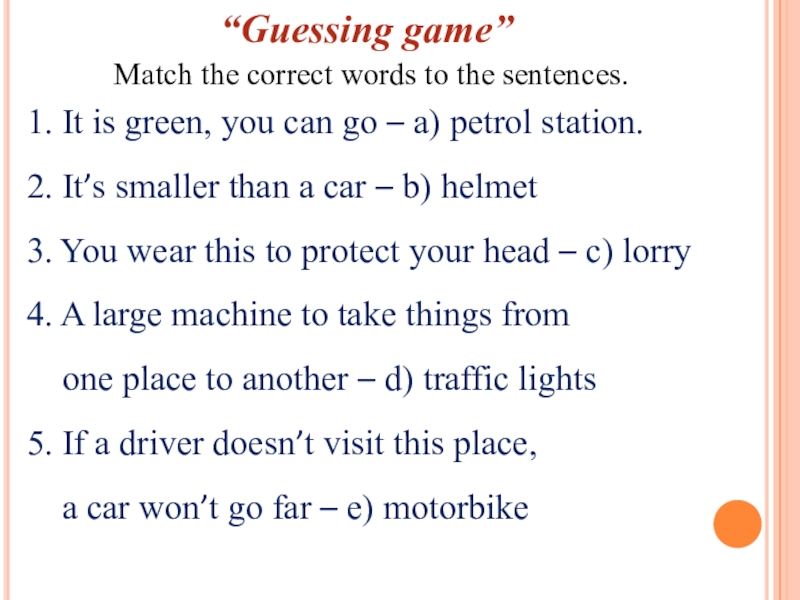 “Guessing game”

Match the correct words to the sentences.

1. It is green, you can go – a) petrol station.

2. It’s smaller than a car – b) helmet

3. You wear this to protect your head – c) lorry

4. A large machine to take things from one place to another – d) traffic lights

5. If a driver doesn’t visit this place, a car won’t go far – e) motorbike